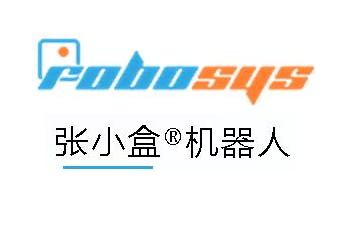 robosys

张小盒®机器人